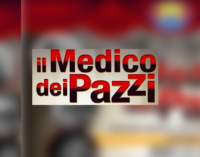 il Medico
dei Pazzi